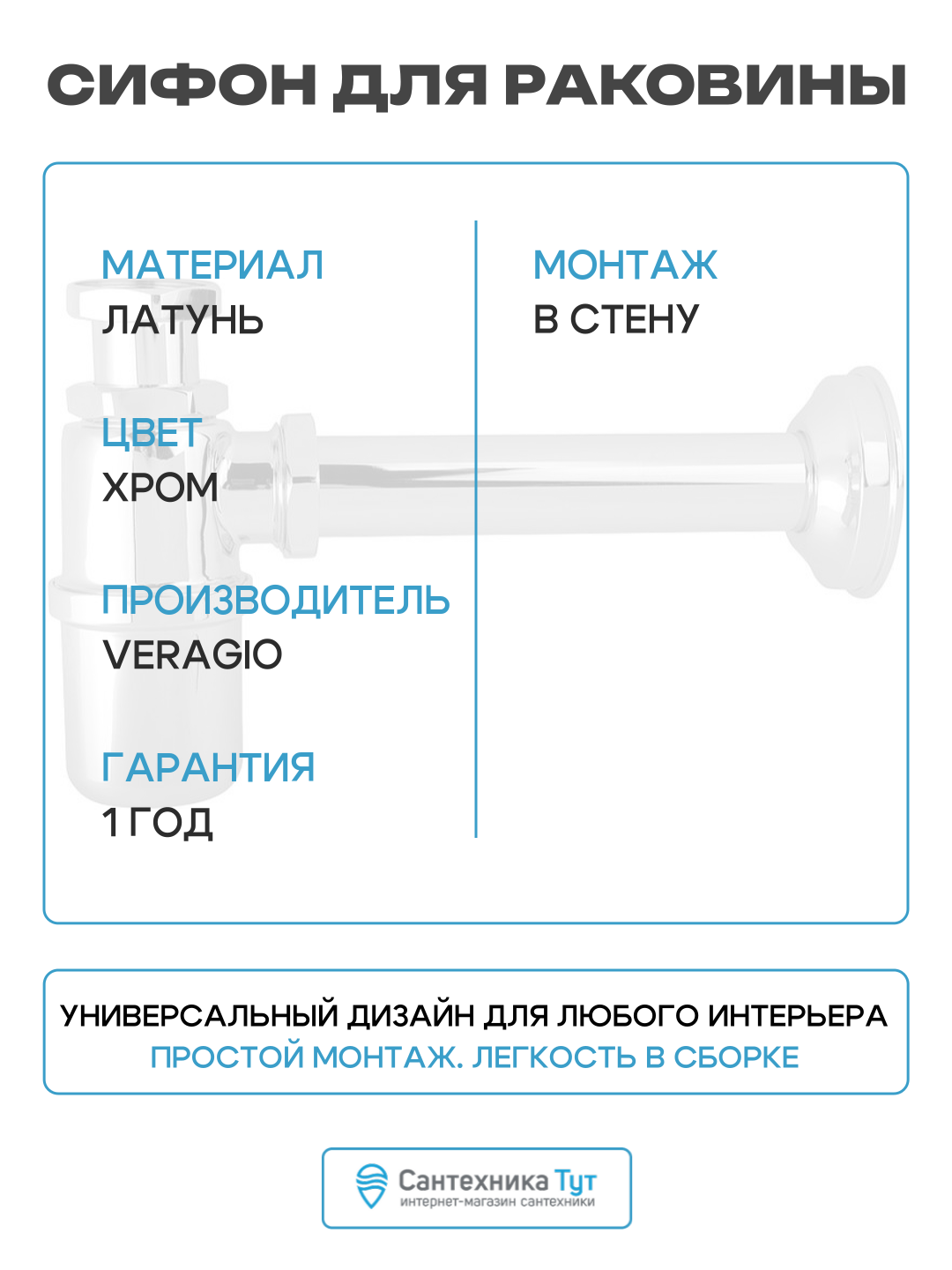 СИФОН ДЛЯ РАКОВИНЫ

МАТЕРИАЛ
ЛАТУНЬ

ЦВЕТ
ХРОМ

ПРОИЗВОДИТЕЛЬ
VERAGIO

ГАРАНТИЯ
1 ГОД

МОНТАЖ
В СТЕНУ

УНИВЕРСАЛЬНЫЙ ДИЗАЙН ДЛЯ ЛЮБОГО ИНТЕРЬЕРА
ПРОСТОЙ МОНТАЖ. ЛЕГКОСТЬ В СБОРКЕ

Сантехника Тут
интернет-магазин сантехники